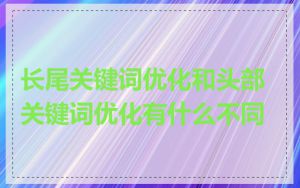 长尾关键词优化和头部关键词优化有什么不同